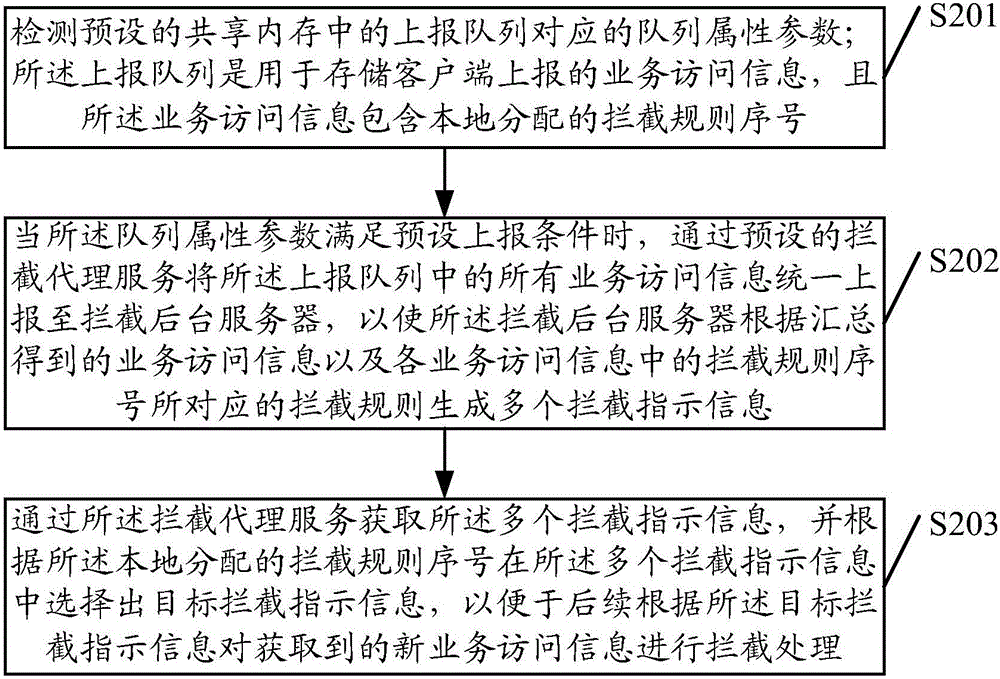 检测预设的共享内存中的上报队列对应的队列属性参数；所述上报队列是用于存储客户端上报的业务访问信息，且所述业务访问信息包含本地分配的拦截规则序号

S201

当所述队列属性参数满足预设上报条件时，通过预设的拦截代理服务将所述上报队列中的所有业务访问信息统一上报至拦截后台服务器，以使所述拦截后台服务器根据汇总得到的业务访问信息以及各业务访问信息中的拦截规则序号所对应的拦截规则生成多个拦截指示信息

S202

通过所述拦截代理服务获取所述多个拦截指示信息，并根据所述本地分配的拦截规则序号在所述多个拦截指示信息中选择出目标拦截指示信息，以便于后续根据所述目标拦截指示信息对获取到的新业务访问信息进行拦截处理

S203